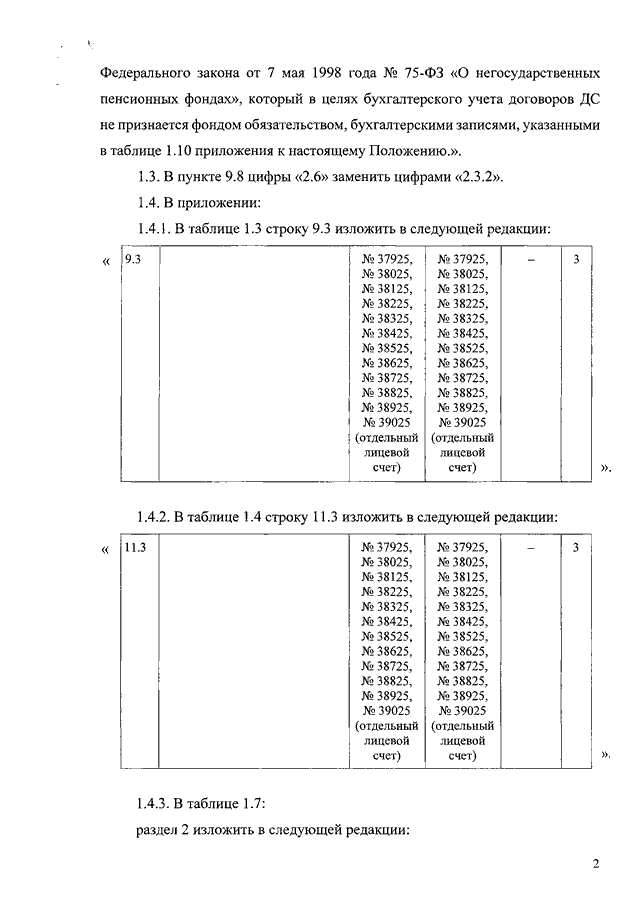 Федерального закона от 7 мая 1998 года № 75-ФЗ «О негосударственных пенсионных фондах», который в целях бухгалтерского учета договоров ДС не признается фондом обязательством, бухгалтерскими записями, указанными в таблице 1.10 приложения к настоящему Положению.».

1.3. В пункте 9.8 цифры «2.6» заменить цифрами «2.3.2».

1.4. В приложении:

1.4.1. В таблице 1.3 строку 9.3 изложить в следующей редакции:

«

| 9.3 | | № 37925, № 38025, № 38125, № 38225, № 38325, № 38425, № 38525, № 38625, № 38725, № 38825, № 38925, № 39025 (отдельный лицевой счет) | № 37925, № 38025, № 38125, № 38225, № 38325, № 38425, № 38525, № 38625, № 38725, № 38825, № 38925, № 39025 (отдельный лицевой счет) | – | 3 |
|---|---|---|---|---|---|

».

1.4.2. В таблице 1.4 строку 11.3 изложить в следующей редакции:

«

| 11.3 | | № 37925, № 38025, № 38125, № 38225, № 38325, № 38425, № 38525, № 38625, № 38725, № 38825, № 38925, № 39025 (отдельный лицевой счет) | № 37925, № 38025, № 38125, № 38225, № 38325, № 38425, № 38525, № 38625, № 38725, № 38825, № 38925, № 39025 (отдельный лицевой счет) | – | 3 |
|---|---|---|---|---|---|

».

1.4.3. В таблице 1.7:

раздел 2 изложить в следующей редакции:

2